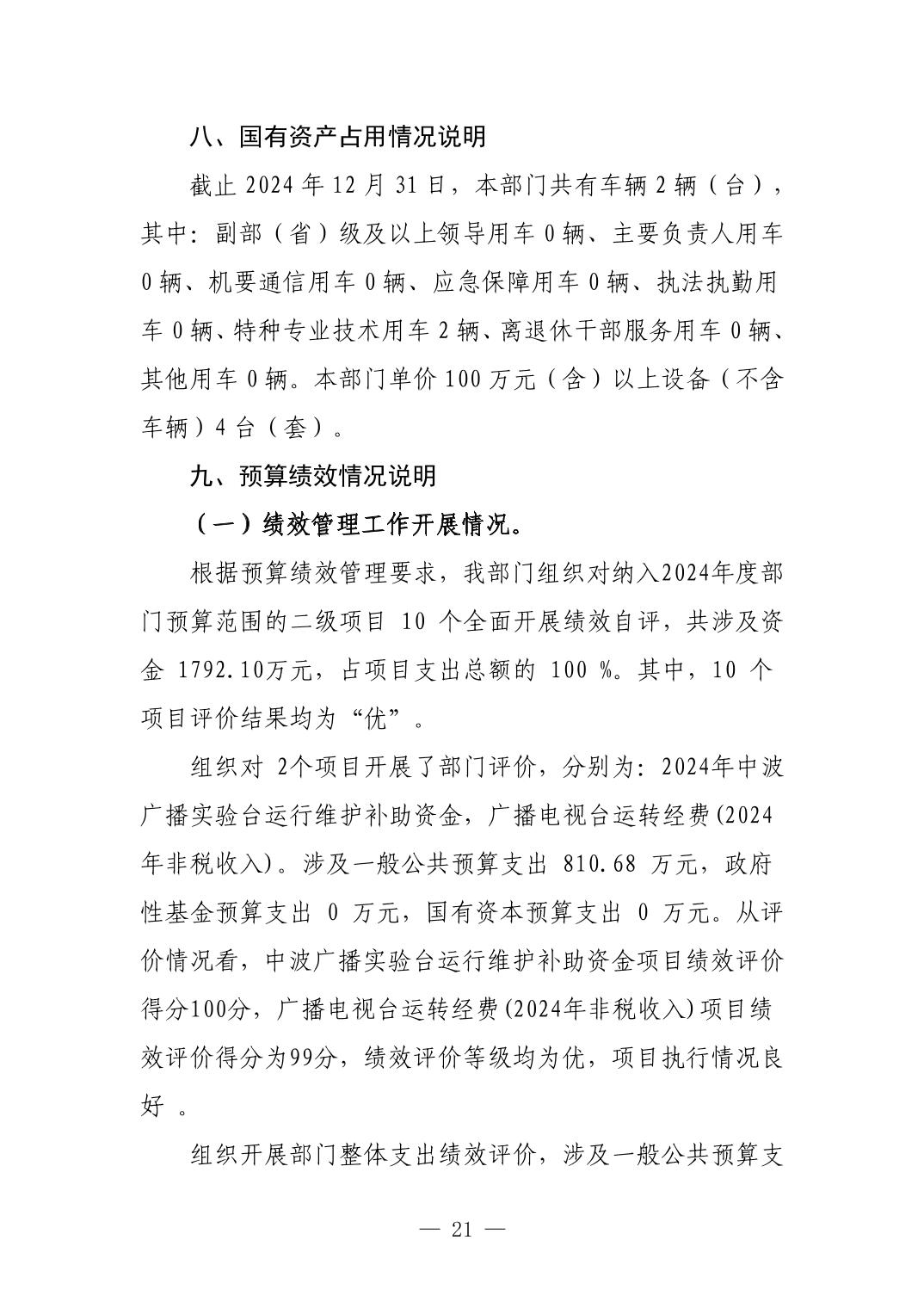 八、国有资产占用情况说明

截止 2024 年 12 月 31 日，本部门共有车辆 2 辆（台），其中：副部（省）级及以上领导用车 0 辆、主要负责人用车 0 辆、机要通信用车 0 辆、应急保障用车 0 辆、执法执勤用车 0 辆、特种专业技术用车 2 辆、离退休干部服务用车 0 辆、其他用车 0 辆。本部门单价 100 万元（含）以上设备（不含车辆）4 台（套）。

九、预算绩效情况说明

（一）绩效管理工作开展情况。

根据预算绩效管理要求，我部门组织对纳入2024年度部门预算范围的二级项目 10 个全面开展绩效自评，共涉及资金 1792.10万元，占项目支出总额的 100 %。其中，10 个项目评价结果均为“优”。

组织对 2个项目开展了部门评价，分别为：2024年中波广播实验台运行维护补助资金，广播电视台运转经费(2024年非税收入)。涉及一般公共预算支出 810.68 万元，政府性基金预算支出 0 万元，国有资本预算支出 0 万元。从评价情况看，中波广播实验台运行维护补助资金项目绩效评价得分100分，广播电视台运转经费(2024年非税收入)项目绩效评价得分为99分，绩效评价等级均为优，项目执行情况良好 。

组织开展部门整体支出绩效评价，涉及一般公共预算支

— 21 —